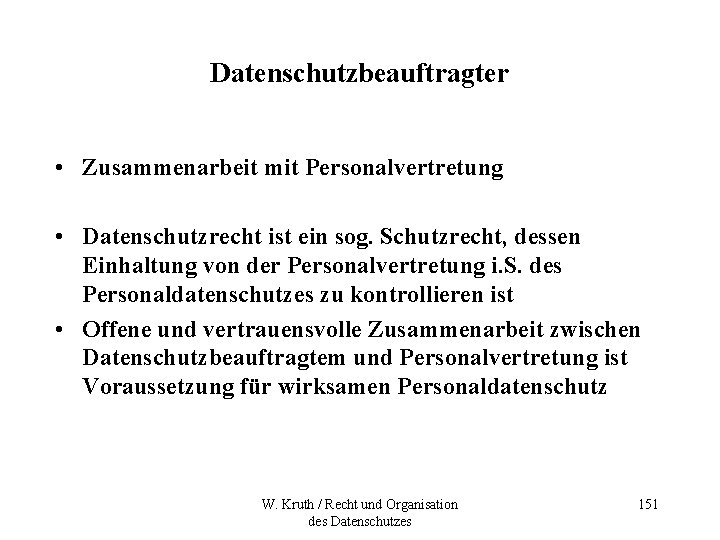 Datenschutzbeauftragter

• Zusammenarbeit mit Personalvertretung

• Datenschutzrecht ist ein sog. Schutzrecht, dessen Einhaltung von der Personalvertretung i.S. des Personaldatenschutzes zu kontrollieren ist

• Offene und vertrauensvolle Zusammenarbeit zwischen Datenschutzbeauftragtem und Personalvertretung ist Voraussetzung für wirksamen Personaldatenschutz

W. Kruth / Recht und Organisation des Datenschutzes

151